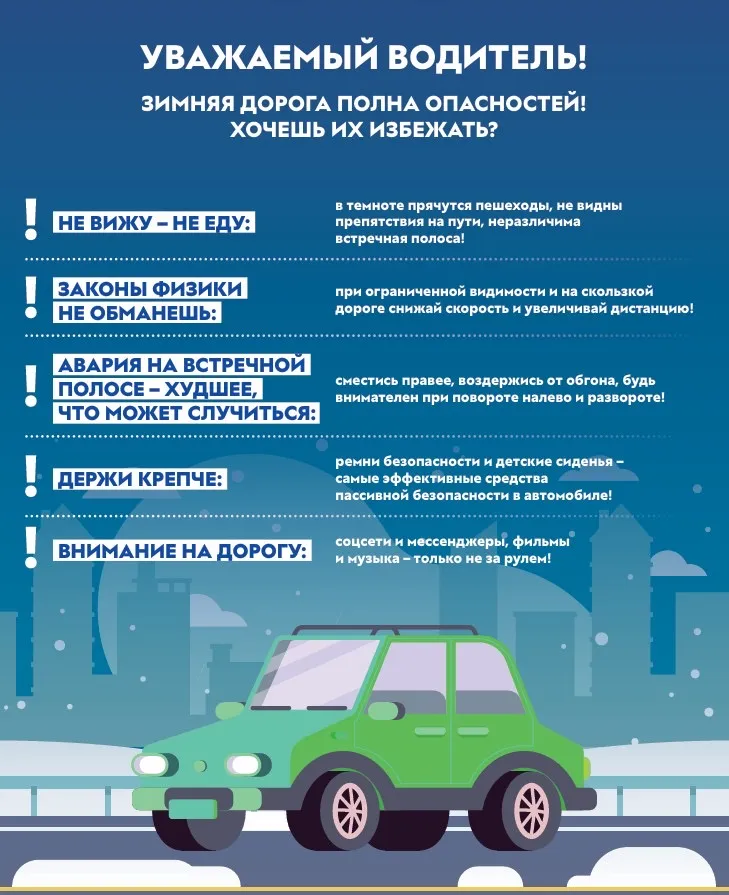 УВАЖАЕМЫЙ ВОДИТЕЛЬ!

ЗИМНЯЯ ДОРОГА ПОЛНА ОПАСНОСТЕЙ! ХОЧЕШЬ ИХ ИЗБЕЖАТЬ?

!

НЕ ВИЖУ – НЕ ЕДУ:

в темноте прячутся пешеходы, не видны препятствия на пути, неразличима встречная полоса!

!

ЗАКОНЫ ФИЗИКИ НЕ ОБМАНЕШЬ:

при ограниченной видимости и на скользкой дороге снижай скорость и увеличивай дистанцию!

!

АВАРИЯ НА ВСТРЕЧНОЙ ПОЛОСЕ – ХУДШЕЕ, ЧТО МОЖЕТ СЛУЧИТЬСЯ:

сместись правее, воздержись от обгона, будь внимателен при повороте налево и развороте!

!

ДЕРЖИ КРЕПЧЕ:

ремни безопасности и детские сиденья – самые эффективные средства пассивной безопасности в автомобиле!

!

ВНИМАНИЕ НА ДОРОГУ:

соцсети и мессенджеры, фильмы и музыка – только не за рулем!